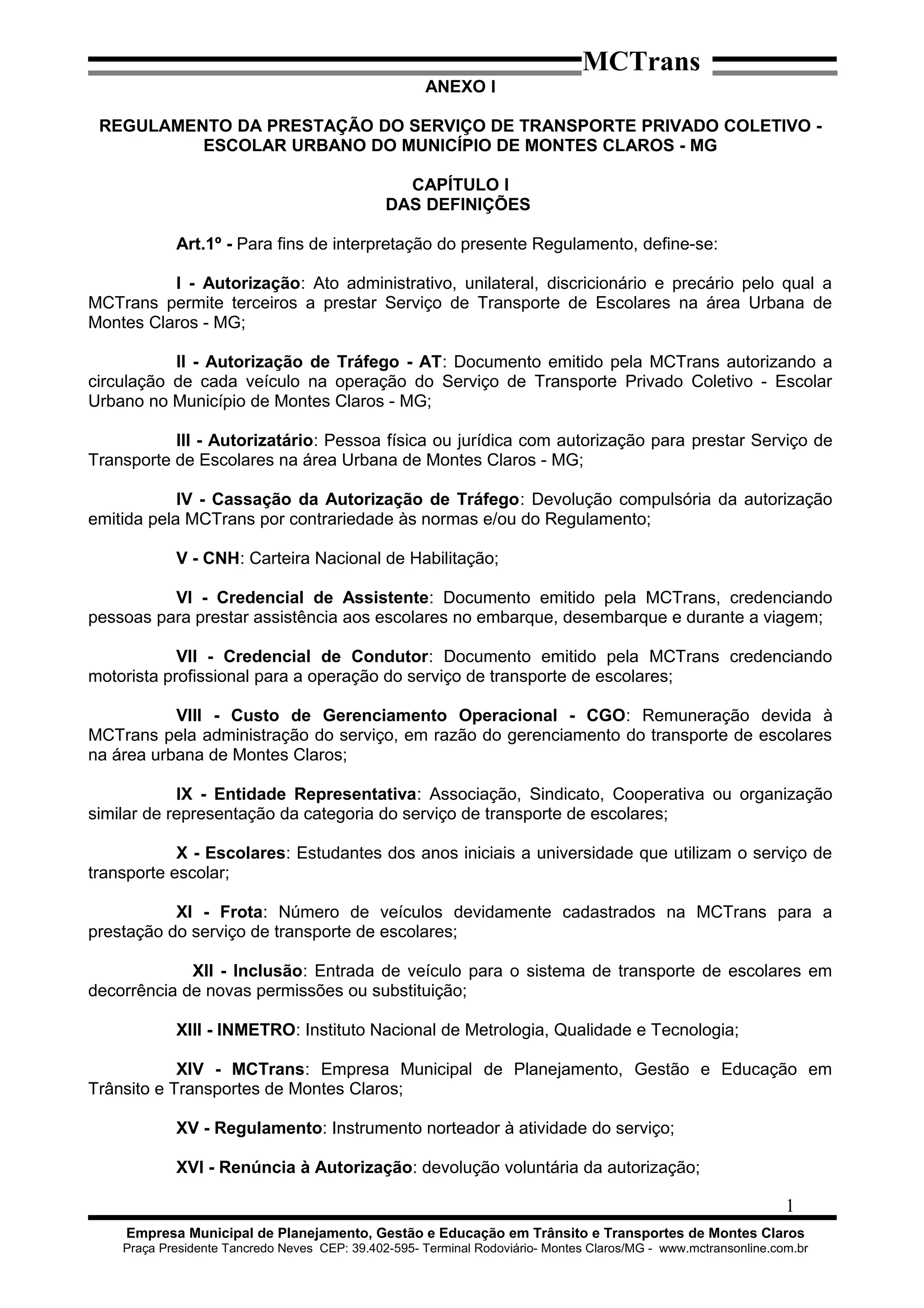 MCTrans

ANEXO I

REGULAMENTO DA PRESTAÇÃO DO SERVIÇO DE TRANSPORTE PRIVADO COLETIVO - ESCOLAR URBANO DO MUNICÍPIO DE MONTES CLAROS - MG

CAPÍTULO I
DAS DEFINIÇÕES

Art.1º - Para fins de interpretação do presente Regulamento, define-se:

I - Autorização: Ato administrativo, unilateral, discricionário e precário pelo qual a MCTrans permite terceiros a prestar Serviço de Transporte de Escolares na área Urbana de Montes Claros - MG;

II - Autorização de Tráfego - AT: Documento emitido pela MCTrans autorizando a circulação de cada veículo na operação do Serviço de Transporte Privado Coletivo - Escolar Urbano no Município de Montes Claros - MG;

III - Autorizatário: Pessoa física ou jurídica com autorização para prestar Serviço de Transporte de Escolares na área Urbana de Montes Claros - MG;

IV - Cassação da Autorização de Tráfego: Devolução compulsória da autorização emitida pela MCTrans por contrariedade às normas e/ou do Regulamento;

V - CNH: Carteira Nacional de Habilitação;

VI - Credencial de Assistente: Documento emitido pela MCTrans, credenciando pessoas para prestar assistência aos escolares no embarque, desembarque e durante a viagem;

VII - Credencial de Condutor: Documento emitido pela MCTrans credenciando motorista profissional para a operação do serviço de transporte de escolares;

VIII - Custo de Gerenciamento Operacional - CGO: Remuneração devida à MCTrans pela administração do serviço, em razão do gerenciamento do transporte de escolares na área urbana de Montes Claros;

IX - Entidade Representativa: Associação, Sindicato, Cooperativa ou organização similar de representação da categoria do serviço de transporte de escolares;

X - Escolares: Estudantes dos anos iniciais a universidade que utilizam o serviço de transporte escolar;

XI - Frota: Número de veículos devidamente cadastrados na MCTrans para a prestação do serviço de transporte de escolares;

XII - Inclusão: Entrada de veículo para o sistema de transporte de escolares em decorrência de novas permissões ou substituição;

XIII - INMETRO: Instituto Nacional de Metrologia, Qualidade e Tecnologia;

XIV - MCTrans: Empresa Municipal de Planejamento, Gestão e Educação em Trânsito e Transportes de Montes Claros;

XV - Regulamento: Instrumento norteador à atividade do serviço;

XVI - Renúncia à Autorização: devolução voluntária da autorização;

1

Empresa Municipal de Planejamento, Gestão e Educação em Trânsito e Transportes de Montes Claros
Praça Presidente Tancredo Neves CEP: 39.402-595- Terminal Rodoviário- Montes Claros/MG - www.mctransonline.com.br